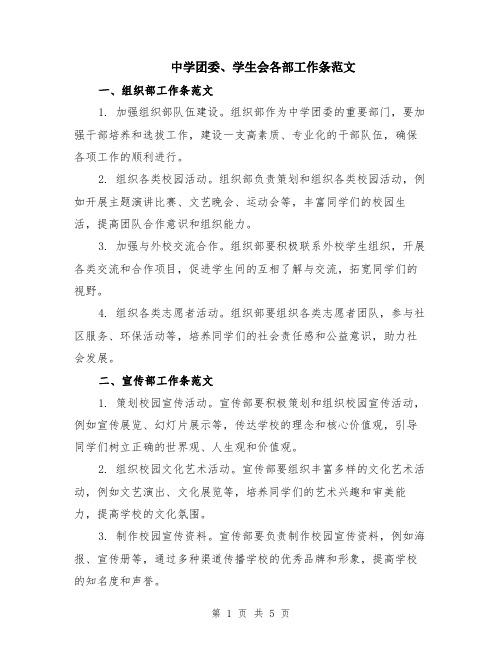 中学团委、学生会各部工作条范文

一、组织部工作条范文

1. 加强组织部队伍建设。组织部作为中学团委的重要部门，要加强干部培养和选拔工作，建设一支高素质、专业化的干部队伍，确保各项工作的顺利进行。

2. 组织各类校园活动。组织部负责策划和组织各类校园活动，例如开展主题演讲比赛、文艺晚会、运动会等，丰富同学们的校园生活，提高团队合作意识和组织能力。

3. 加强与外校交流合作。组织部要积极联系外校学生组织，开展各类交流和合作项目，促进学生间的互相了解与交流，拓宽同学们的视野。

4. 组织各类志愿者活动。组织部要组织各类志愿者团队，参与社区服务、环保活动等，培养同学们的社会责任感和公益意识，助力社会发展。

二、宣传部工作条范文

1. 策划校园宣传活动。宣传部要积极策划和组织校园宣传活动，例如宣传展览、幻灯片展示等，传达学校的理念和核心价值观，引导同学们树立正确的世界观、人生观和价值观。

2. 组织校园文化艺术活动。宣传部要组织丰富多样的文化艺术活动，例如文艺演出、文化展览等，培养同学们的艺术兴趣和审美能力，提高学校的文化氛围。

3. 制作校园宣传资料。宣传部要负责制作校园宣传资料，例如海报、宣传册等，通过多种渠道传播学校的优秀品牌和形象，提高学校的知名度和声誉。

第 1 页 共 5 页